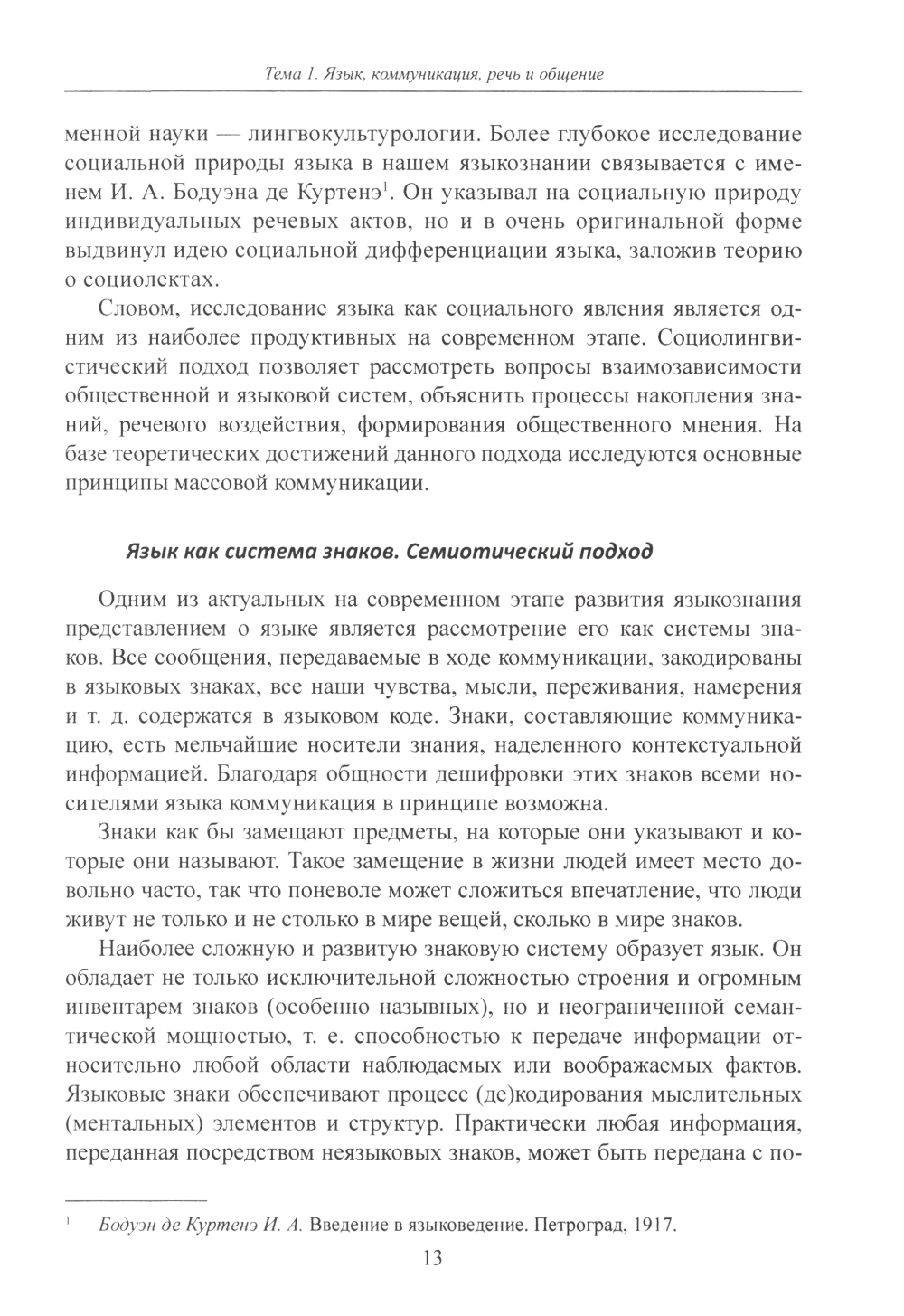 Тема 1. Язык, коммуникация, речь и общение

менной науки — лингвокультурологии. Более глубокое исследование социальной природы языка в нашем языкознании связывается с именем И. А. Бодуэна де Куртенэ$^1$. Он указывал на социальную природу индивидуальных речевых актов, но и в очень оригинальной форме выдвинул идею социальной дифференциации языка, заложив теорию о социолектах.

Словом, исследование языка как социального явления является одним из наиболее продуктивных на современном этапе. Социолингвистический подход позволяет рассмотреть вопросы взаимозависимости общественной и языковой систем, объяснить процессы накопления знаний, речевого воздействия, формирования общественного мнения. На базе теоретических достижений данного подхода исследуются основные принципы массовой коммуникации.

Язык как система знаков. Семиотический подход

Одним из актуальных на современном этапе развития языкознания представлением о языке является рассмотрение его как системы знаков. Все сообщения, передаваемые в ходе коммуникации, закодированы в языковых знаках, все наши чувства, мысли, переживания, намерения и т. д. содержатся в языковом коде. Знаки, составляющие коммуникацию, есть мельчайшие носители знания, наделенного контекстуальной информацией. Благодаря общности дешифровки этих знаков всеми носителями языка коммуникация в принципе возможна.

Знаки как бы замещают предметы, на которые они указывают и которые они называют. Такое замещение в жизни людей имеет место довольно часто, так что поневоле может сложиться впечатление, что люди живут не только и не столько в мире вещей, сколько в мире знаков.

Наиболее сложную и развитую знаковую систему образует язык. Он обладает не только исключительной сложностью строения и огромным инвентарем знаков (особенно назывных), но и неограниченной семантической мощностью, т. е. способностью к передаче информации относительно любой области наблюдаемых или воображаемых фактов. Языковые знаки обеспечивают процесс (де)кодирования мыслительных (ментальных) элементов и структур. Практически любая информация, переданная посредством неязыковых знаков, может быть передана с по-

$^1$ Бодуэн де Куртенэ И. А. Введение в языковедение. Петроград, 1917.

13